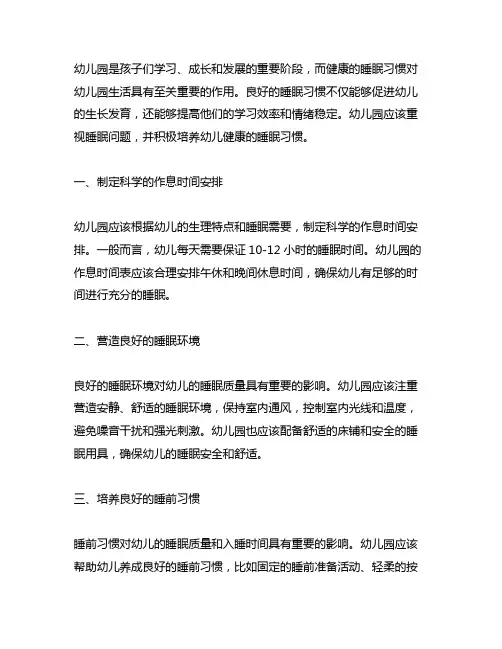 幼儿园是孩子们学习、成长和发展的重要阶段，而健康的睡眠习惯对幼儿园生活具有至关重要的作用。良好的睡眠习惯不仅能够促进幼儿的生长发育，还能够提高他们的学习效率和情绪稳定。幼儿园应该重视睡眠问题，并积极培养幼儿健康的睡眠习惯。

一、制定科学的作息时间安排

幼儿园应该根据幼儿的生理特点和睡眠需要，制定科学的作息时间安排。一般而言，幼儿每天需要保证 10-12 小时的睡眠时间。幼儿园的作息时间表应该合理安排午休和晚间休息时间，确保幼儿有足够的时间进行充分的睡眠。

二、营造良好的睡眠环境

良好的睡眠环境对幼儿的睡眠质量具有重要的影响。幼儿园应该注重营造安静、舒适的睡眠环境，保持室内通风，控制室内光线和温度，避免噪音干扰和强光刺激。幼儿园也应该配备舒适的床铺和安全的睡眠用具，确保幼儿的睡眠安全和舒适。

三、培养良好的睡前习惯

睡前习惯对幼儿的睡眠质量和入睡时间具有重要的影响。幼儿园应该帮助幼儿养成良好的睡前习惯，比如固定的睡前准备活动、轻柔的按